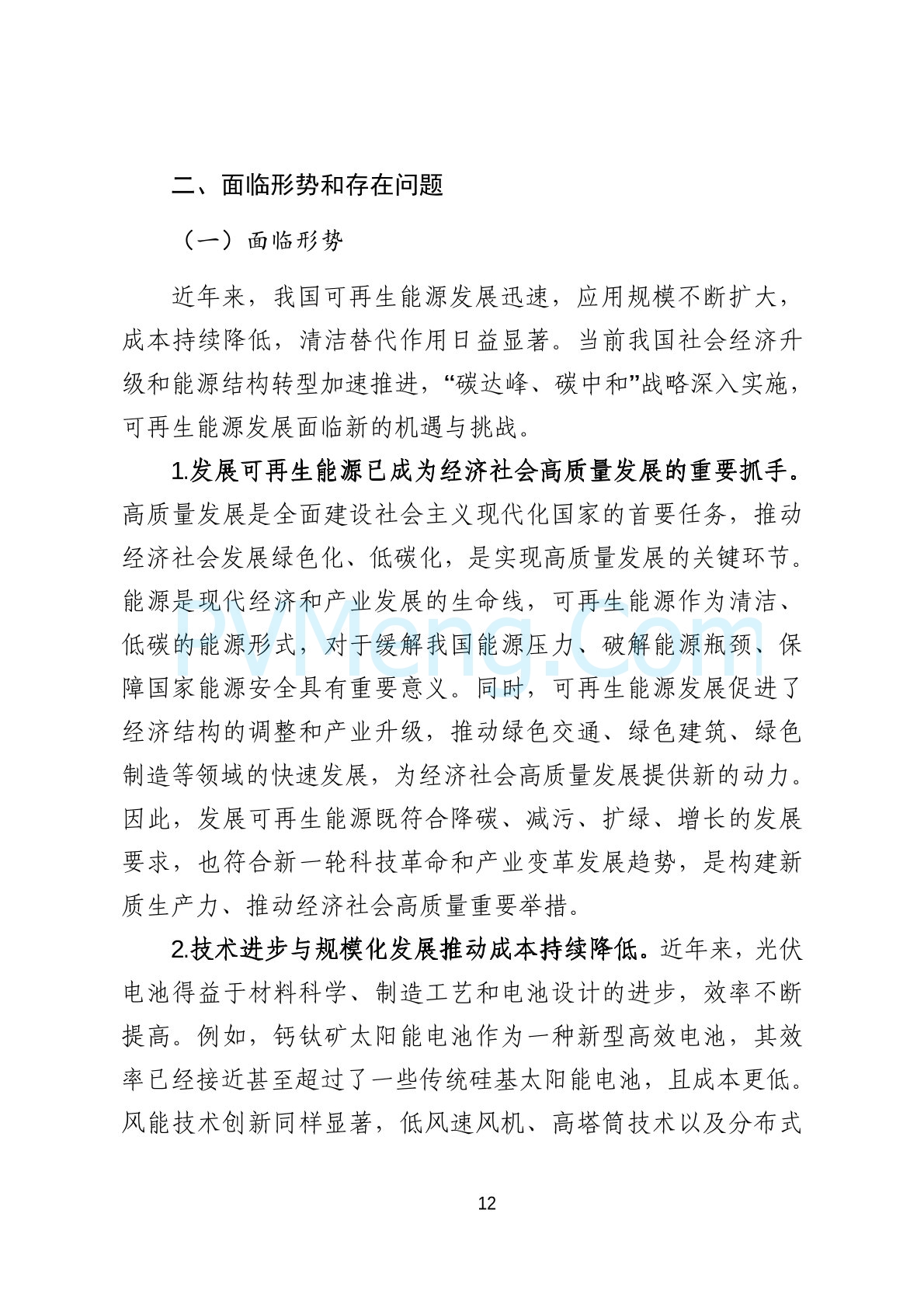 二、面临形势和存在问题

（一）面临形势

近年来，我国可再生能源发展迅速，应用规模不断扩大，成本持续降低，清洁替代作用日益显著。当前我国社会经济升级和能源结构转型加速推进，“碳达峰、碳中和”战略深入实施，可再生能源发展面临新的机遇与挑战。

1.发展可再生能源已成为经济社会高质量发展的重要抓手。高质量发展是全面建设社会主义现代化国家的首要任务，推动经济社会发展绿色化、低碳化，是实现高质量发展的关键环节。能源是现代经济和产业发展的生命线，可再生能源作为清洁、低碳的能源形式，对于缓解我国能源压力、破解能源瓶颈、保障国家能源安全具有重要意义。同时，可再生能源发展促进了经济结构的调整和产业升级，推动绿色交通、绿色建筑、绿色制造等领域的快速发展，为经济社会高质量发展提供新的动力。因此，发展可再生能源既符合降碳、减污、扩绿、增长的发展要求，也符合新一轮科技革命和产业变革发展趋势，是构建新质生产力、推动经济社会高质量重要举措。

2.技术进步与规模化发展推动成本持续降低。近年来，光伏电池得益于材料科学、制造工艺和电池设计的进步，效率不断提高。例如，钙钛矿太阳能电池作为一种新型高效电池，其效率已经接近甚至超过了一些传统硅基太阳能电池，且成本更低。风能技术创新同样显著，低风速风机、高塔筒技术以及分布式

PVMeng.Com

12